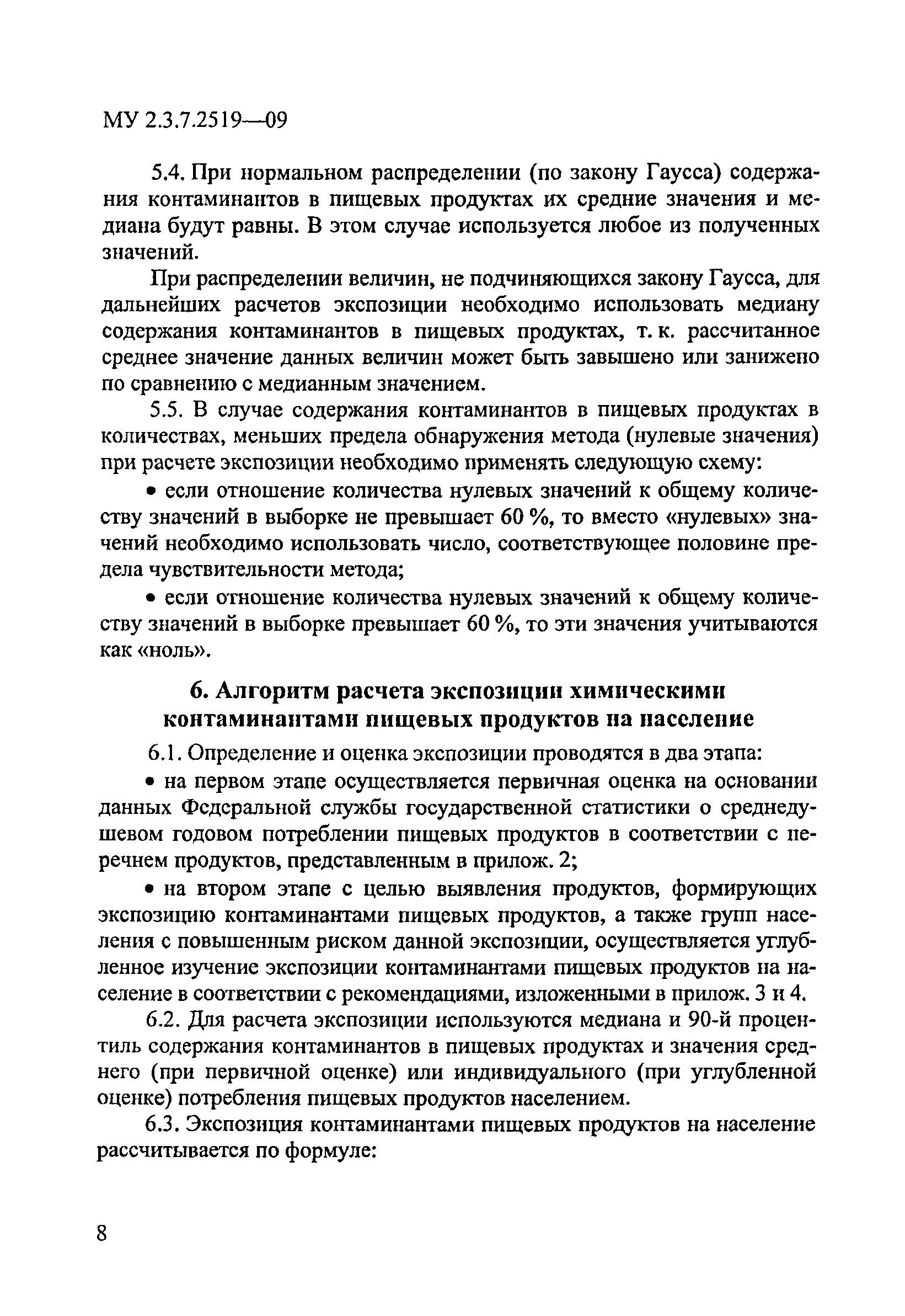 МУ 2.3.7.2519—09

5.4. При нормальном распределении (по закону Гаусса) содержания контаминантов в пищевых продуктах их средние значения и медиана будут равны. В этом случае используется любое из полученных значений.

При распределении величин, не подчиняющихся закону Гаусса, для дальнейших расчетов экспозиции необходимо использовать медиану содержания контаминантов в пищевых продуктах, т. к. рассчитанное среднее значение данных величин может быть завышено или занижено по сравнению с медианным значением.

5.5. В случае содержания контаминантов в пищевых продуктах в количествах, меньших предела обнаружения метода (нулевые значения) при расчете экспозиции необходимо применять следующую схему:

• если отношение количества нулевых значений к общему количеству значений в выборке не превышает 60 %, то вместо «нулевых» значений необходимо использовать число, соответствующее половине предела чувствительности метода;

• если отношение количества нулевых значений к общему количеству значений в выборке превышает 60 %, то эти значения учитываются как «ноль».

6. Алгоритм расчета экспозиции химическими контаминантами пищевых продуктов на население

6.1. Определение и оценка экспозиции проводятся в два этапа:

• на первом этапе осуществляется первичная оценка на основании данных Федеральной службы государственной статистики о среднедушевом годовом потреблении пищевых продуктов в соответствии с перечнем продуктов, представленным в прилож. 2;

• на втором этапе с целью выявления продуктов, формирующих экспозицию контаминантами пищевых продуктов, а также групп населения с повышенным риском данной экспозиции, осуществляется углубленное изучение экспозиции контаминантами пищевых продуктов на население в соответствии с рекомендациями, изложенными в прилож. 3 и 4.

6.2. Для расчета экспозиции используются медиана и 90-й процентиль содержания контаминантов в пищевых продуктах и значения среднего (при первичной оценке) или индивидуального (при углубленной оценке) потребления пищевых продуктов населением.

6.3. Экспозиция контаминантами пищевых продуктов на население рассчитывается по формуле:

8